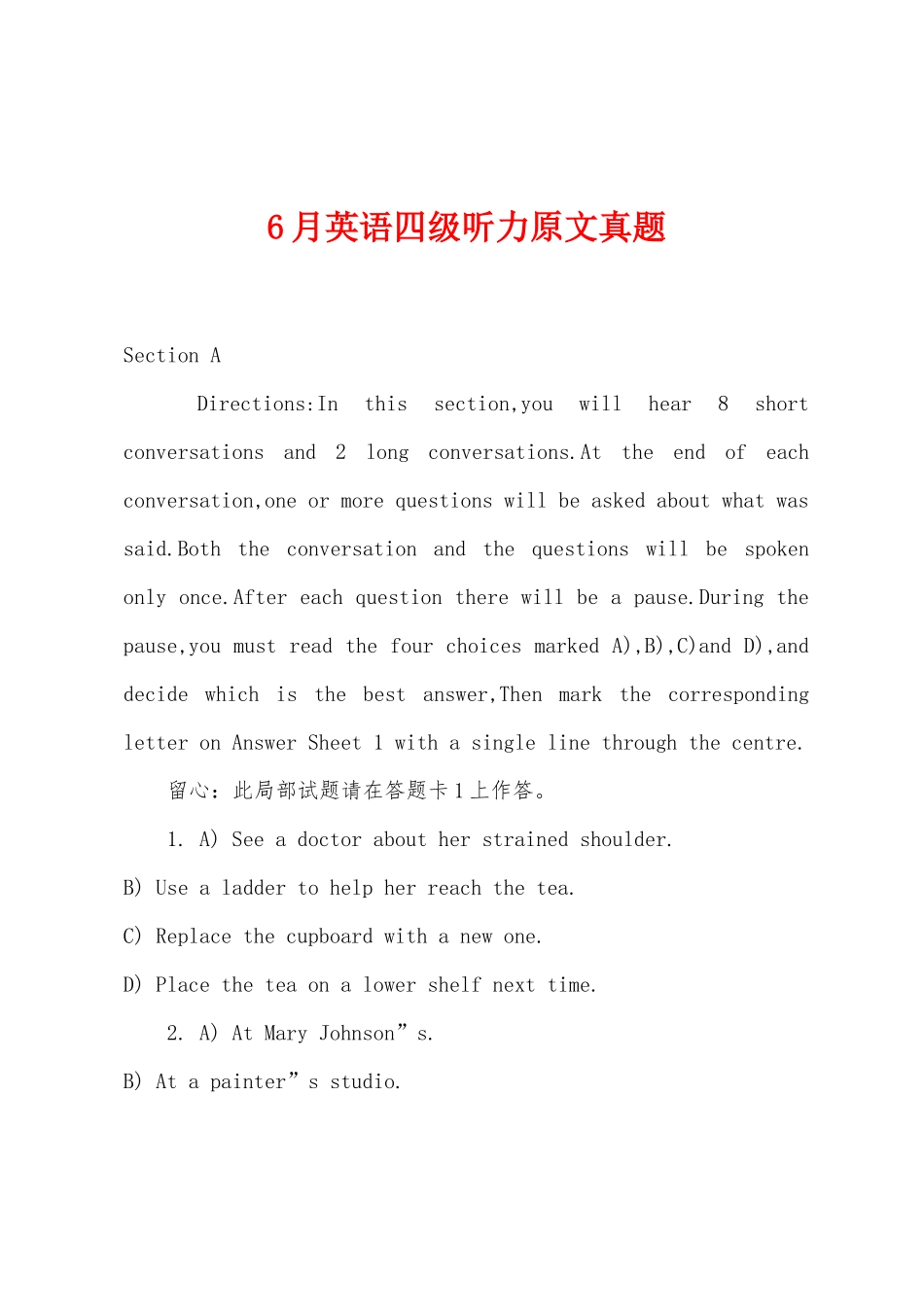 6月英语四级听力原文真题

Section A

Directions:In this section,you will hear 8 short conversations and 2 long conversations.At the end of each conversation,one or more questions will be asked about what was said.Both the conversation and the questions will be spoken only once.After each question there will be a pause.During the pause,you must read the four choices marked A),B),C)and D),and decide which is the best answer,Then mark the corresponding letter on Answer Sheet 1 with a single line through the centre.

留心：此局部试题请在答题卡1上作答。

1. A) See a doctor about her strained shoulder.

B) Use a ladder to help her reach the tea.

C) Replace the cupboard with a new one.

D) Place the tea on a lower shelf next time.

2. A) At Mary Johnson”s.

B) At a painter”s studio.